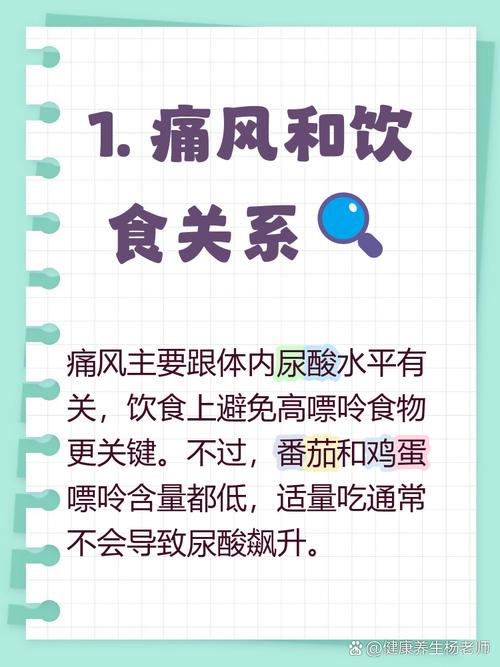 1. 痛风和饮食关系

痛风主要跟体内尿酸水平有关，饮食上避免高嘌呤食物更关键。不过，番茄和鸡蛋嘌呤含量都低，适量吃通常不会导致尿酸飙升。

@健康养生杨老师